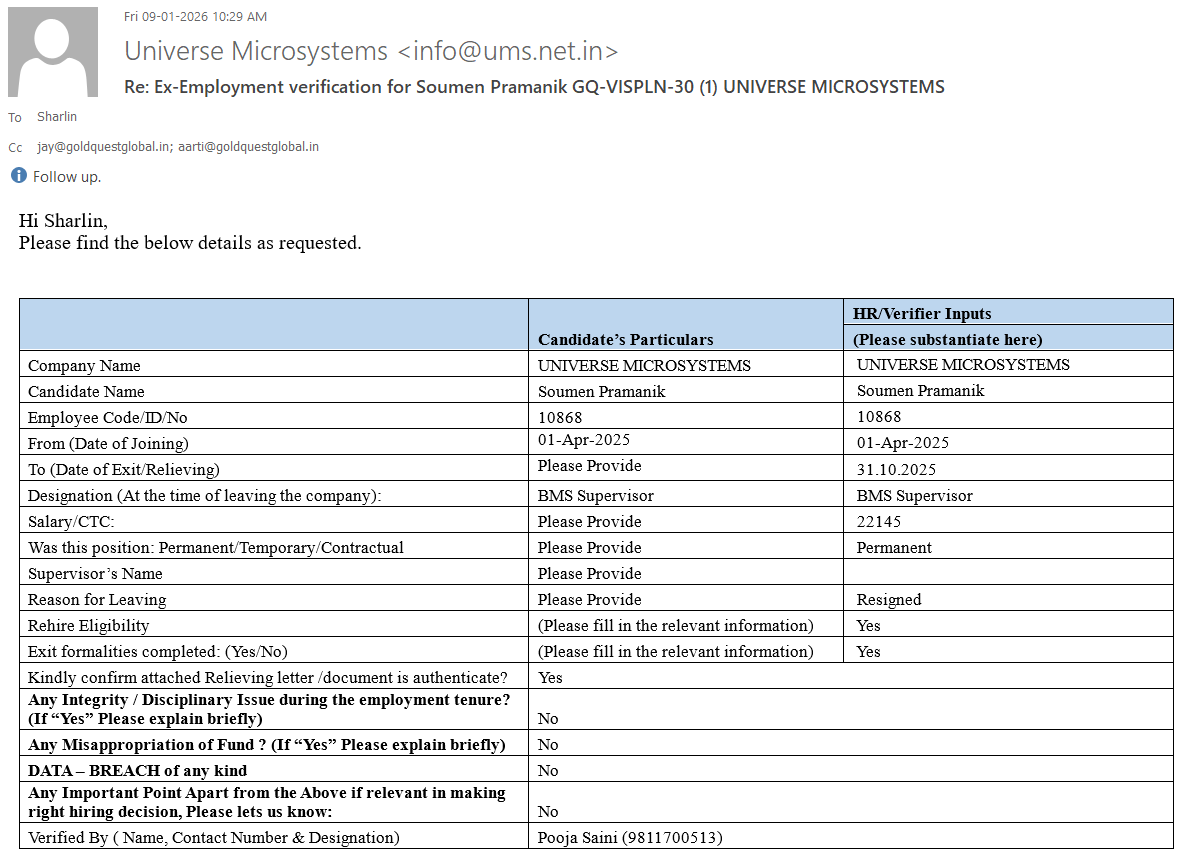 Fri 09-01-2026 10:29 AM

Universe Microsystems <info@ums.net.in>

Re: Ex-Employment verification for Soumen Pramanik GQ-VISPLN-30 (1) UNIVERSE MICROSYSTEMS

To Sharlin

Cc jay@goldquestglobal.in; aarti@goldquestglobal.in

Follow up.

Hi Sharlin,
Please find the below details as requested.

| | Candidate's Particulars | HR/Verifier Inputs (Please substantiate here) |
|---|---|---|
| Company Name | UNIVERSE MICROSYSTEMS | UNIVERSE MICROSYSTEMS |
| Candidate Name | Soumen Pramanik | Soumen Pramanik |
| Employee Code/ID/No | 10868 | 10868 |
| From (Date of Joining) | 01-Apr-2025 | 01-Apr-2025 |
| To (Date of Exit/Relieving) | Please Provide | 31.10.2025 |
| Designation (At the time of leaving the company): | BMS Supervisor | BMS Supervisor |
| Salary/CTC: | Please Provide | 22145 |
| Was this position: Permanent/Temporary/Contractual | Please Provide | Permanent |
| Supervisor's Name | Please Provide | |
| Reason for Leaving | Please Provide | Resigned |
| Rehire Eligibility | (Please fill in the relevant information) | Yes |
| Exit formalities completed: (Yes/No) | (Please fill in the relevant information) | Yes |
| Kindly confirm attached Relieving letter /document is authenticate? | Yes | |
| **Any Integrity / Disciplinary Issue during the employment tenure? (If "Yes" Please explain briefly)** | No | |
| **Any Misappropriation of Fund ? (If "Yes" Please explain briefly)** | No | |
| **DATA – BREACH of any kind** | No | |
| **Any Important Point Apart from the Above if relevant in making right hiring decision, Please lets us know:** | No | |
| Verified By ( Name, Contact Number & Designation) | Pooja Saini (9811700513) | |